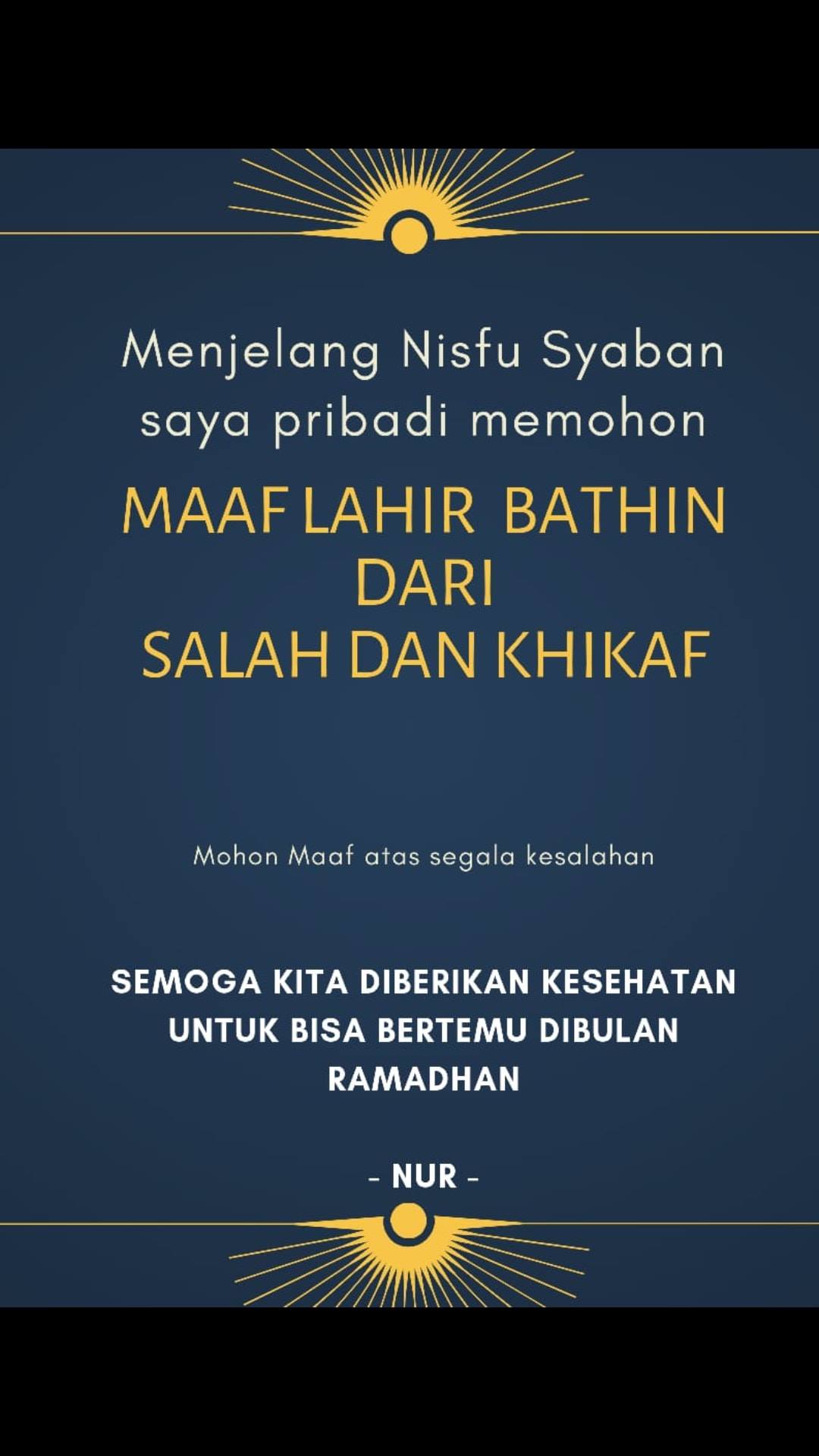 Menjelang Nisfu Syaban saya pribadi memohon

MAAF LAHIR BATHIN
DARI
SALAH DAN KHIKAF

Mohon Maaf atas segala kesalahan

SEMOGA KITA DIBERIKAN KESEHATAN UNTUK BISA BERTEMU DIBULAN RAMADHAN

- NUR -